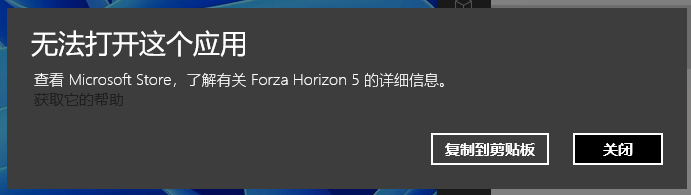 无法打开这个应用

查看 Microsoft Store，了解有关 Forza Horizon 5 的详细信息。

获取它的帮助

复制到剪贴板

关闭